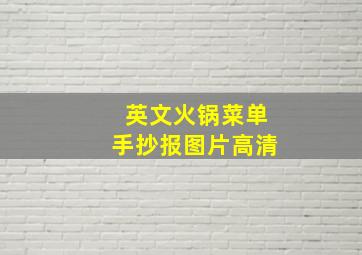 英文火锅菜单
手抄报图片高清